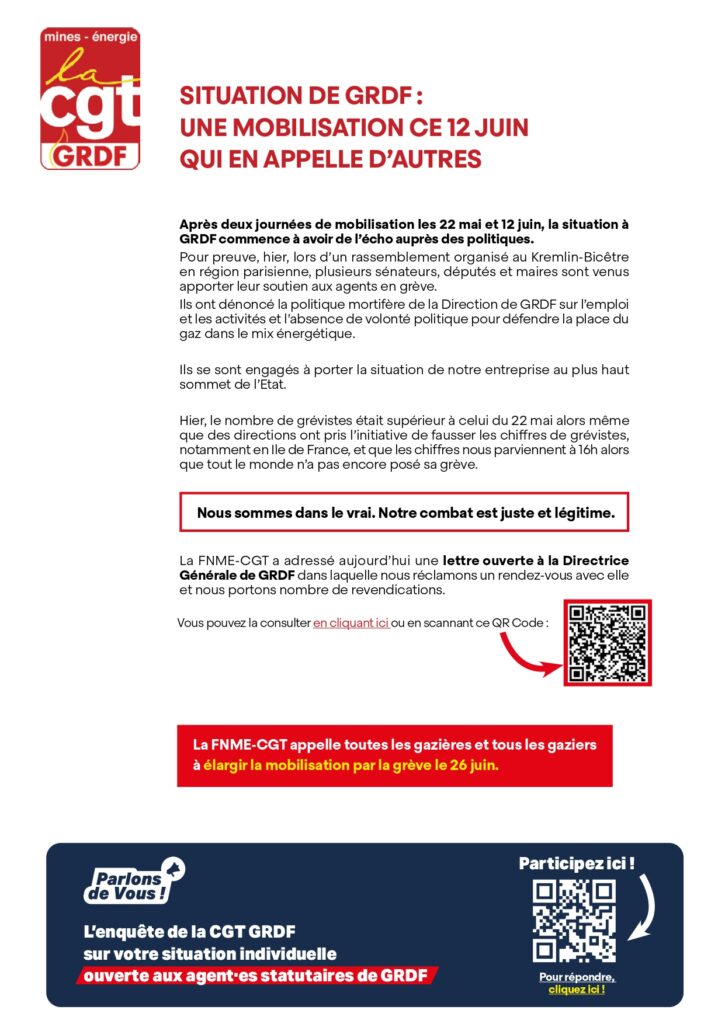 mines - énergie
la
cgt
GRDF

SITUATION DE GRDF : UNE MOBILISATION CE 12 JUIN QUI EN APPELLE D'AUTRES

Après deux journées de mobilisation les 22 mai et 12 juin, la situation à GRDF commence à avoir de l'écho auprès des politiques.

Pour preuve, hier, lors d'un rassemblement organisé au Kremlin-Bicêtre en région parisienne, plusieurs sénateurs, députés et maires sont venus apporter leur soutien aux agents en grève.

Ils ont dénoncé la politique mortifère de la Direction de GRDF sur l'emploi et les activités et l'absence de volonté politique pour défendre la place du gaz dans le mix énergétique.

Ils se sont engagés à porter la situation de notre entreprise au plus haut sommet de l'Etat.

Hier, le nombre de grévistes était supérieur à celui du 22 mai alors même que des directions ont pris l'initiative de fausser les chiffres de grévistes, notamment en Ile de France, et que les chiffres nous parviennent à 16h alors que tout le monde n'a pas encore posé sa grève.

Nous sommes dans le vrai. Notre combat est juste et légitime.

La FNME-CGT a adressé aujourd'hui une lettre ouverte à la Directrice Générale de GRDF dans laquelle nous réclamons un rendez-vous avec elle et nous portons nombre de revendications.

Vous pouvez la consulter en cliquant ici ou en scannant ce QR Code :

La FNME-CGT appelle toutes les gazières et tous les gaziers à élargir la mobilisation par la grève le 26 juin.

Parlons de Vous !

L'enquête de la CGT GRDF sur votre situation individuelle ouverte aux agent·es statutaires de GRDF

Participez ici !

Pour répondre, cliquez ici !